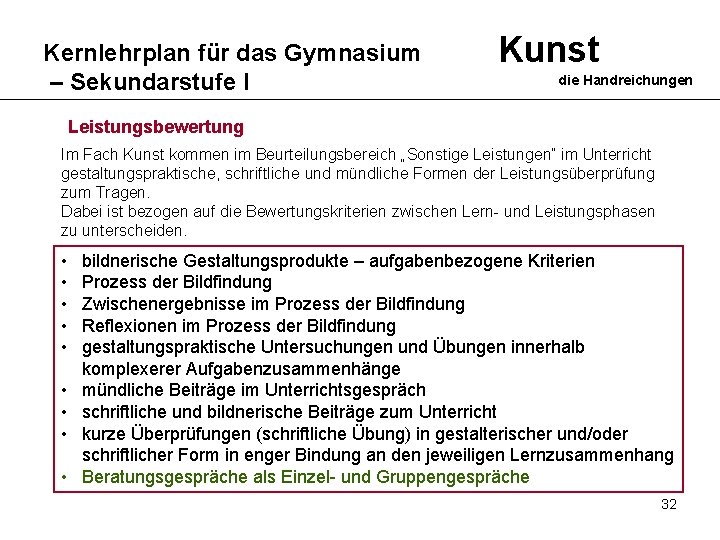 Kernlehrplan für das Gymnasium – Sekundarstufe I

Kunst
die Handreichungen

Leistungsbewertung

Im Fach Kunst kommen im Beurteilungsbereich „Sonstige Leistungen" im Unterricht gestaltungspraktische, schriftliche und mündliche Formen der Leistungsüberprüfung zum Tragen.
Dabei ist bezogen auf die Bewertungskriterien zwischen Lern- und Leistungsphasen zu unterscheiden.

• bildnerische Gestaltungsprodukte – aufgabenbezogene Kriterien
• Prozess der Bildfindung
• Zwischenergebnisse im Prozess der Bildfindung
• Reflexionen im Prozess der Bildfindung
• gestaltungspraktische Untersuchungen und Übungen innerhalb komplexerer Aufgabenzusammenhänge
• mündliche Beiträge im Unterrichtsgespräch
• schriftliche und bildnerische Beiträge zum Unterricht
• kurze Überprüfungen (schriftliche Übung) in gestalterischer und/oder schriftlicher Form in enger Bindung an den jeweiligen Lernzusammenhang
• Beratungsgespräche als Einzel- und Gruppengespräche

32